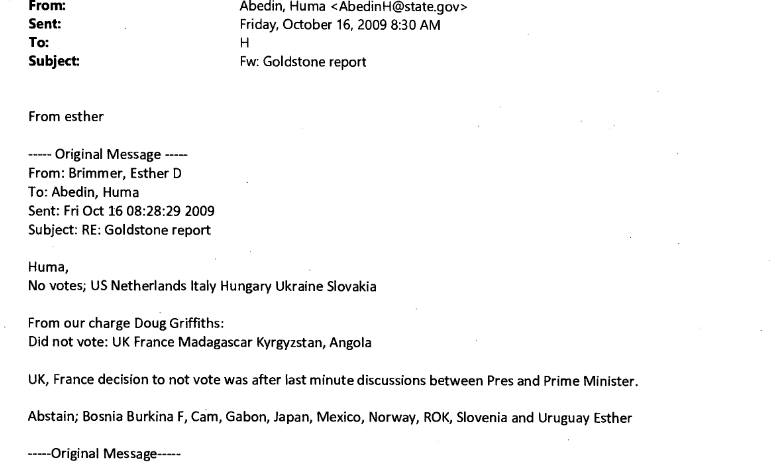 From: Abedin, Huma <AbedinH@state.gov>
Sent: Friday, October 16, 2009 8:30 AM
To: H
Subject: Fw: Goldstone report

From esther

----- Original Message -----
From: Brimmer, Esther D
To: Abedin, Huma
Sent: Fri Oct 16 08:28:29 2009
Subject: RE: Goldstone report

Huma,
No votes; US Netherlands Italy Hungary Ukraine Slovakia

From our charge Doug Griffiths:
Did not vote: UK France Madagascar Kyrgyzstan, Angola

UK, France decision to not vote was after last minute discussions between Pres and Prime Minister.

Abstain; Bosnia Burkina F, Cam, Gabon, Japan, Mexico, Norway, ROK, Slovenia and Uruguay Esther

-----Original Message-----